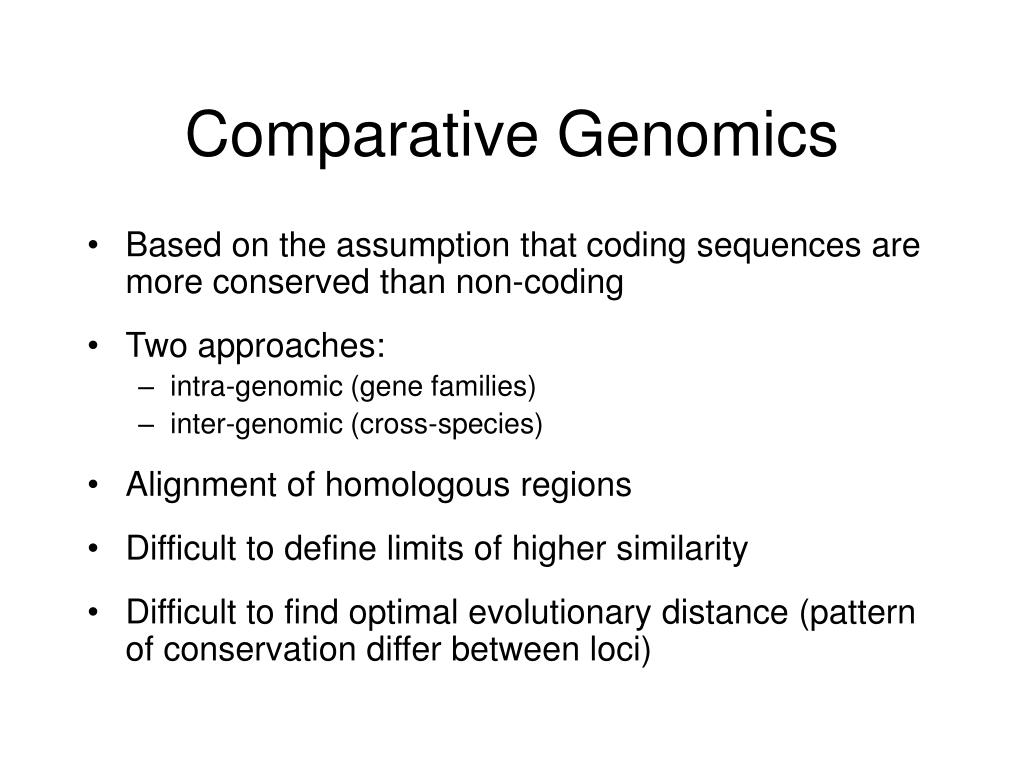 Comparative Genomics

• Based on the assumption that coding sequences are more conserved than non-coding

• Two approaches:
– intra-genomic (gene families)
– inter-genomic (cross-species)

• Alignment of homologous regions

• Difficult to define limits of higher similarity

• Difficult to find optimal evolutionary distance (pattern of conservation differ between loci)